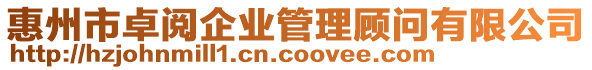 惠州市卓阅企业管理顾问有限公司
http://hzjohnmill1.cn.coovee.com